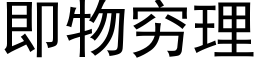 即物穷理